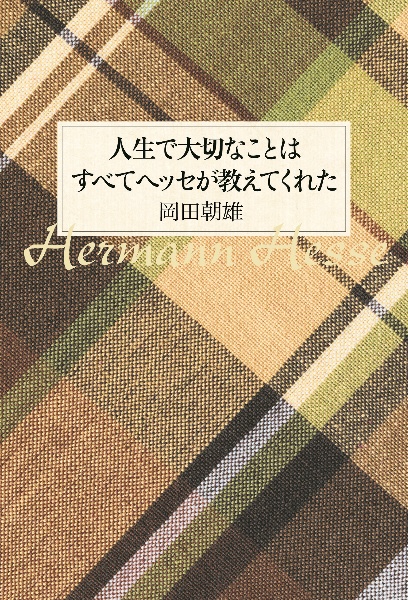 人生で大切なことは
すべてヘッセが教えてくれた

岡田朝雄

Hermann Hesse